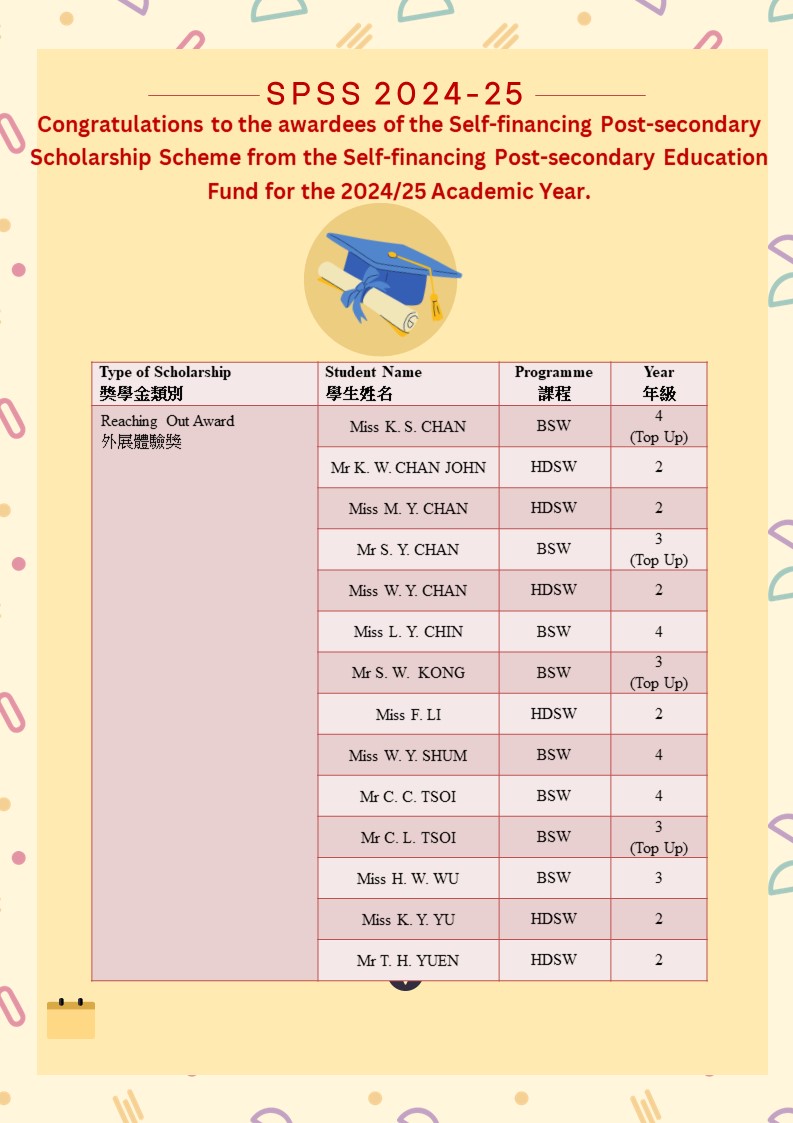 SPSS 2024-25

Congratulations to the awardees of the Self-financing Post-secondary Scholarship Scheme from the Self-financing Post-secondary Education Fund for the 2024/25 Academic Year.

| Type of Scholarship 獎學金類別 | Student Name 學生姓名 | Programme 課程 | Year 年級 |
|---|---|---|---|
| Reaching Out Award 外展體驗獎 | Miss K. S. CHAN | BSW | 4 (Top Up) |
| | Mr K. W. CHAN JOHN | HDSW | 2 |
| | Miss M. Y. CHAN | HDSW | 2 |
| | Mr S. Y. CHAN | BSW | 3 (Top Up) |
| | Miss W. Y. CHAN | HDSW | 2 |
| | Miss L. Y. CHIN | BSW | 4 |
| | Mr S. W. KONG | BSW | 3 (Top Up) |
| | Miss F. LI | HDSW | 2 |
| | Miss W. Y. SHUM | BSW | 4 |
| | Mr C. C. TSOI | BSW | 4 |
| | Mr C. L. TSOI | BSW | 3 (Top Up) |
| | Miss H. W. WU | BSW | 3 |
| | Miss K. Y. YU | HDSW | 2 |
| | Mr T. H. YUEN | HDSW | 2 |